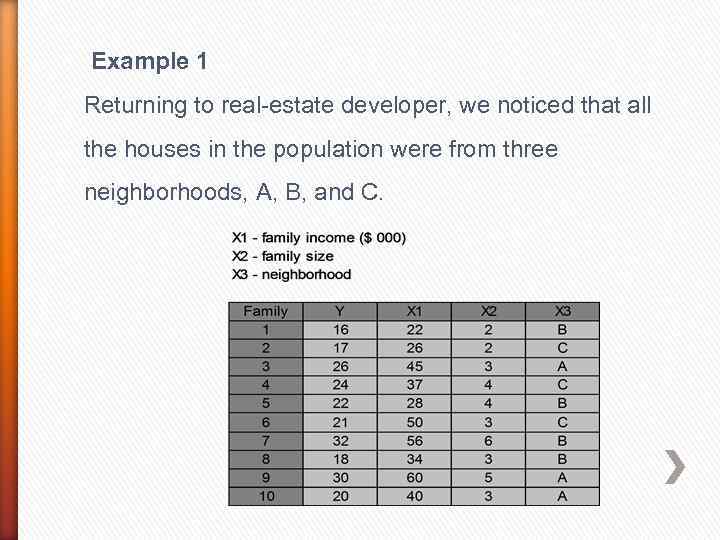 Example 1

Returning to real-estate developer, we noticed that all the houses in the population were from three neighborhoods, A, B, and C.

X1 - family income ($ 000)
X2 - family size
X3 - neighborhood

| Family | Y | X1 | X2 | X3 |
|---|---|---|---|---|
| 1 | 16 | 22 | 2 | B |
| 2 | 17 | 26 | 2 | C |
| 3 | 26 | 45 | 3 | A |
| 4 | 24 | 37 | 4 | C |
| 5 | 22 | 28 | 4 | B |
| 6 | 21 | 50 | 3 | C |
| 7 | 32 | 56 | 6 | B |
| 8 | 18 | 34 | 3 | B |
| 9 | 30 | 60 | 5 | A |
| 10 | 20 | 40 | 3 | A |